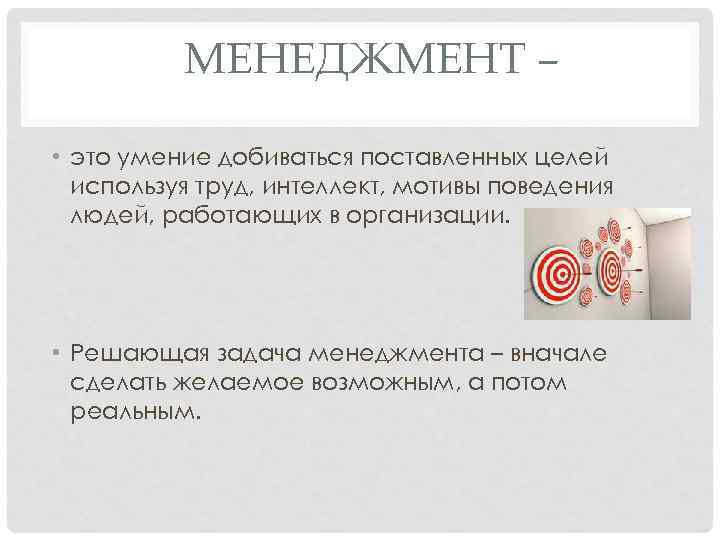 МЕНЕДЖМЕНТ –

• это умение добиваться поставленных целей используя труд, интеллект, мотивы поведения людей, работающих в организации.

• Решающая задача менеджмента – вначале сделать желаемое возможным, а потом реальным.